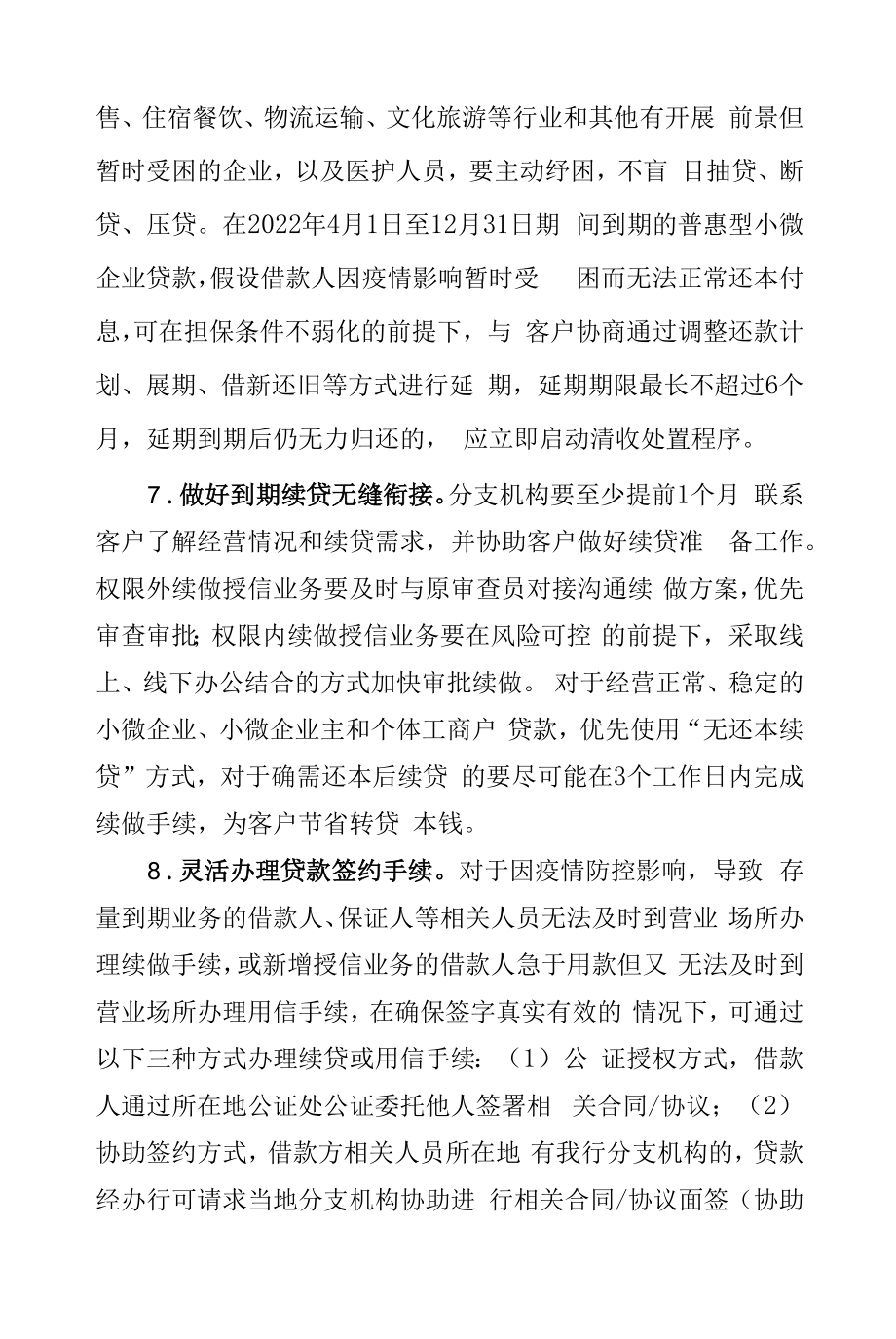 售、住宿餐饮、物流运输、文化旅游等行业和其他有开展 前景但暂时受困的企业，以及医护人员，要主动纾困，不盲 目抽贷、断贷、压贷。在2022年4月1日至12月31日期 间到期的普惠型小微企业贷款，假设借款人因疫情影响暂时受 困而无法正常还本付息，可在担保条件不弱化的前提下，与 客户协商通过调整还款计划、展期、借新还旧等方式进行延 期，延期期限最长不超过6个月，延期到期后仍无力归还的， 应立即启动清收处置程序。

7．做好到期续贷无缝衔接。分支机构要至少提前1个月 联系客户了解经营情况和续贷需求，并协助客户做好续贷准 备工作。权限外续做授信业务要及时与原审查员对接沟通续 做方案，优先审查审批；权限内续做授信业务要在风险可控 的前提下，采取线上、线下办公结合的方式加快审批续做。 对于经营正常、稳定的小微企业、小微企业主和个体工商户 贷款，优先使用“无还本续贷”方式，对于确需还本后续贷 的要尽可能在3个工作日内完成续做手续，为客户节省转贷 本钱。

8．灵活办理贷款签约手续。对于因疫情防控影响，导致 存量到期业务的借款人、保证人等相关人员无法及时到营业 场所办理续做手续，或新增授信业务的借款人急于用款但又 无法及时到营业场所办理用信手续，在确保签字真实有效的 情况下，可通过以下三种方式办理续贷或用信手续：（1）公 证授权方式，借款人通过所在地公证处公证委托他人签署相 关合同/协议；（2）协助签约方式，借款方相关人员所在地 有我行分支机构的，贷款经办行可请求当地分支机构协助进 行相关合同/协议面签（协助